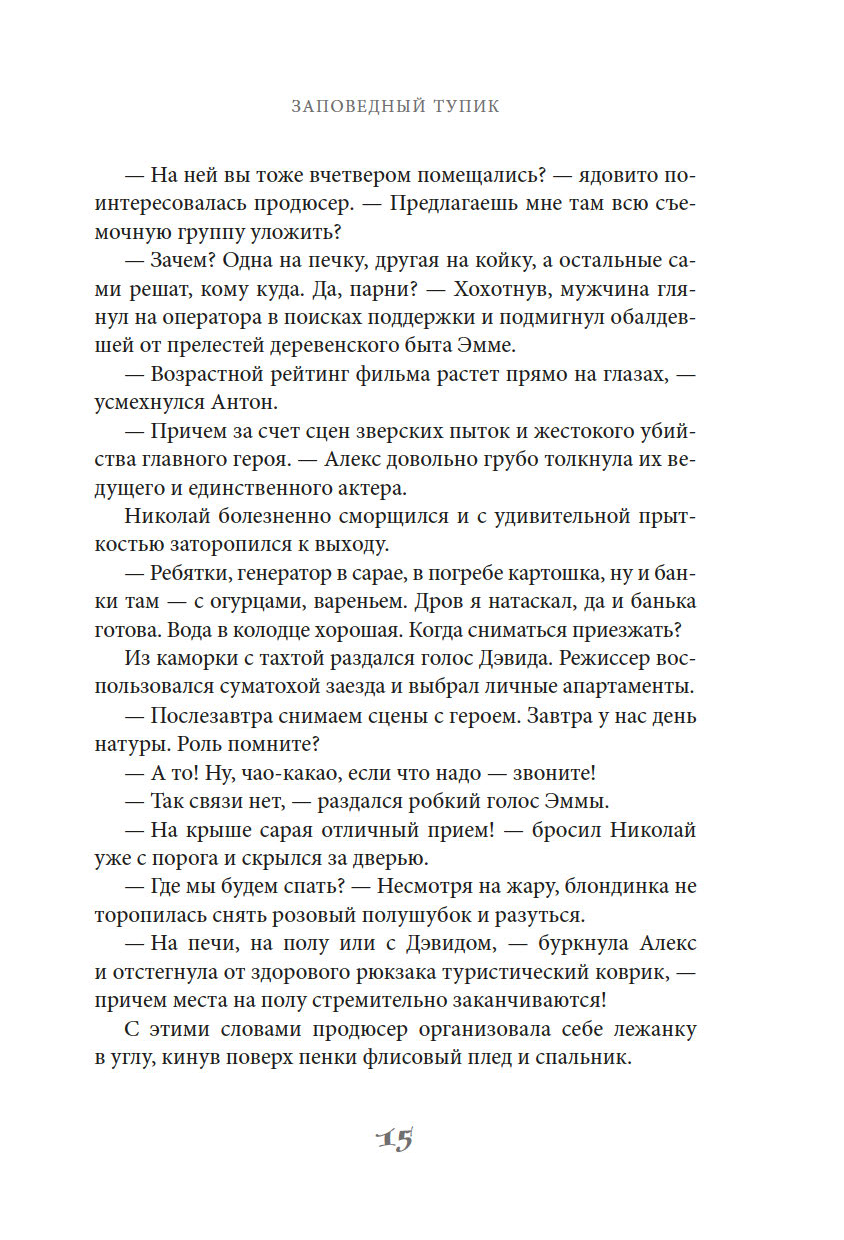 ЗАПОВЕДНЫЙ ТУПИК

— На ней вы тоже вчетвером помещались? — ядовито поинтересовалась продюсер. — Предлагаешь мне там всю съемочную группу уложить?

— Зачем? Одна на печку, другая на койку, а остальные сами решат, кому куда. Да, парни? — Хохотнув, мужчина глянул на оператора в поисках поддержки и подмигнул обалдевшей от прелестей деревенского быта Эмме.

— Возрастной рейтинг фильма растет прямо на глазах, — усмехнулся Антон.

— Причем за счет сцен зверских пыток и жестокого убийства главного героя. — Алекс довольно грубо толкнула их ведущего и единственного актера.

Николай болезненно сморщился и с удивительной прыткостью заторопился к выходу.

— Ребятки, генератор в сарае, в погребе картошка, ну и банки там — с огурцами, вареньем. Дров я натаскал, да и банька готова. Вода в колодце хорошая. Когда сниматься приезжать?

Из каморки с тахтой раздался голос Дэвида. Режиссер воспользовался суматохой заезда и выбрал личные апартаменты.

— Послезавтра снимаем сцены с героем. Завтра у нас день натуры. Роль помните?

— А то! Ну, чао-какао, если что надо — звоните!

— Так связи нет, — раздался робкий голос Эммы.

— На крыше сарая отличный прием! — бросил Николай уже с порога и скрылся за дверью.

— Где мы будем спать? — Несмотря на жару, блондинка не торопилась снять розовый полушубок и разуться.

— На печи, на полу или с Дэвидом, — буркнула Алекс и отстегнула от здорового рюкзака туристический коврик, — причем места на полу стремительно заканчиваются!

С этими словами продюсер организовала себе лежанку в углу, кинув поверх пенки флисовый плед и спальник.

15